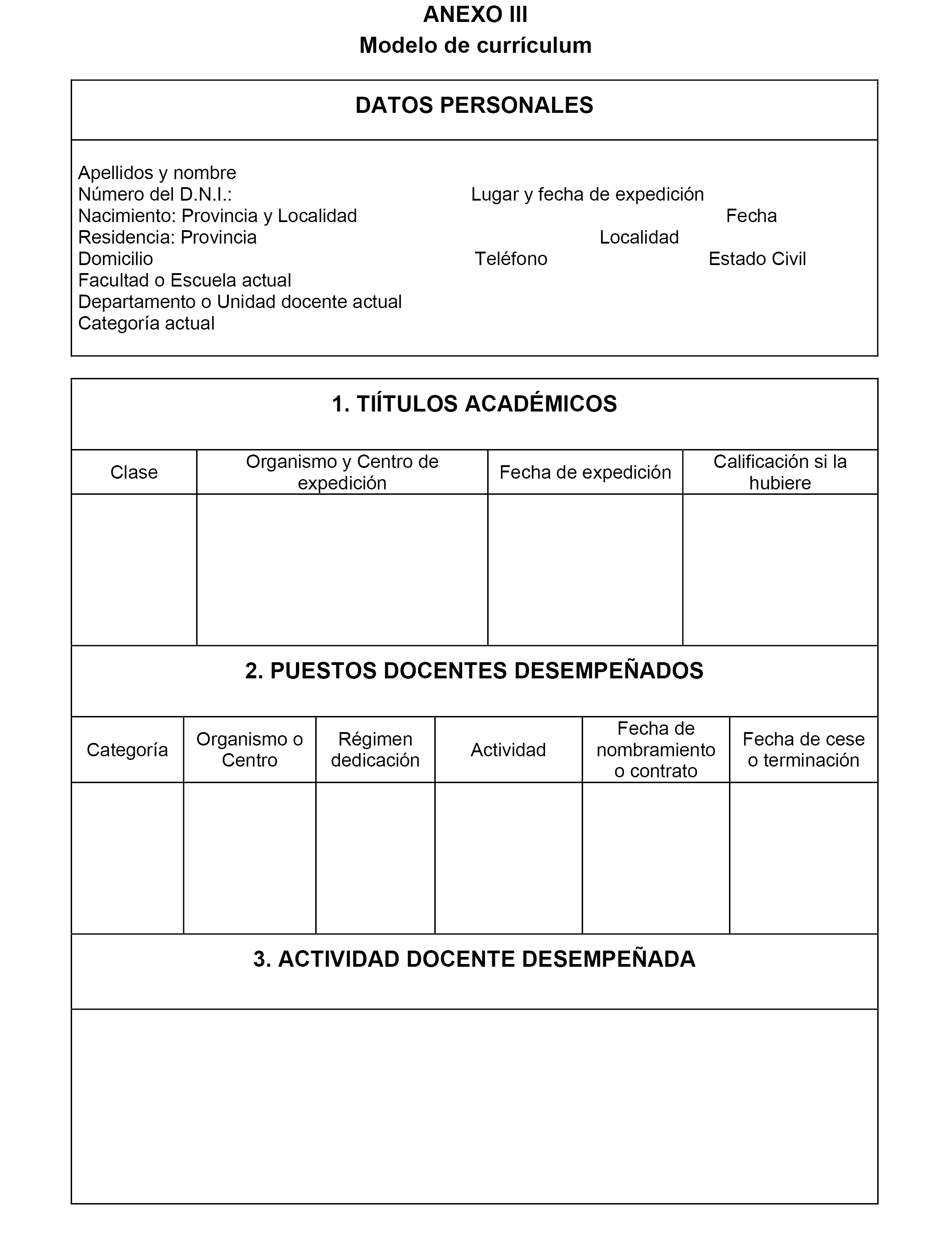 ANEXO III
Modelo de currículum

DATOS PERSONALES

Apellidos y nombre
Número del D.N.I.: Lugar y fecha de expedición
Nacimiento: Provincia y Localidad Fecha
Residencia: Provincia Localidad
Domicilio Teléfono Estado Civil
Facultad o Escuela actual
Departamento o Unidad docente actual
Categoría actual

1. TIÍTULOS ACADÉMICOS

| Clase | Organismo y Centro de expedición | Fecha de expedición | Calificación si la hubiere |
|---|---|---|---|
| | | | |

2. PUESTOS DOCENTES DESEMPEÑADOS

| Categoría | Organismo o Centro | Régimen dedicación | Actividad | Fecha de nombramiento o contrato | Fecha de cese o terminación |
|---|---|---|---|---|---|
| | | | | | |

3. ACTIVIDAD DOCENTE DESEMPEÑADA